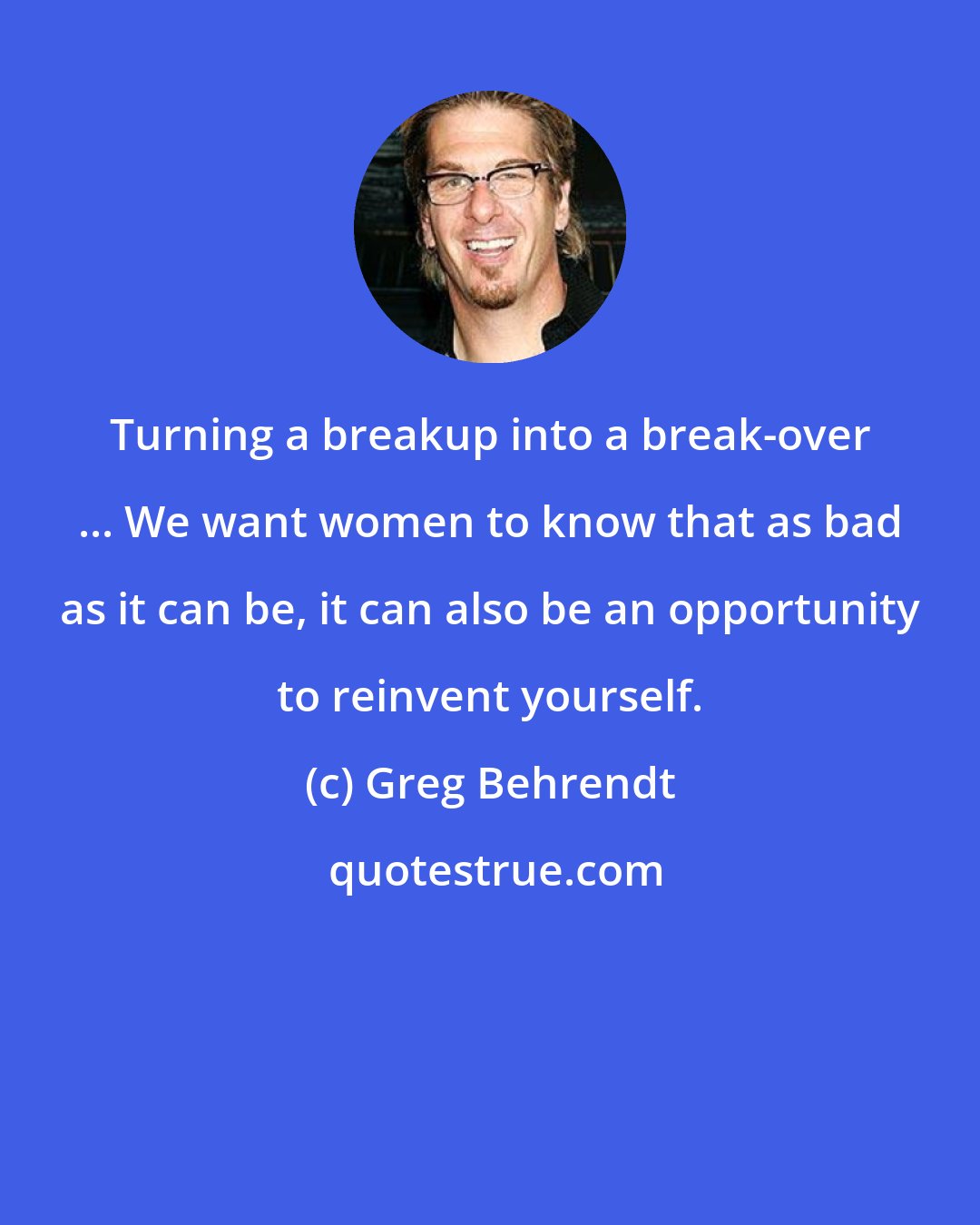 Turning a breakup into a break-over ... We want women to know that as bad as it can be, it can also be an opportunity to reinvent yourself.

(c) Greg Behrendt

quotestrue.com